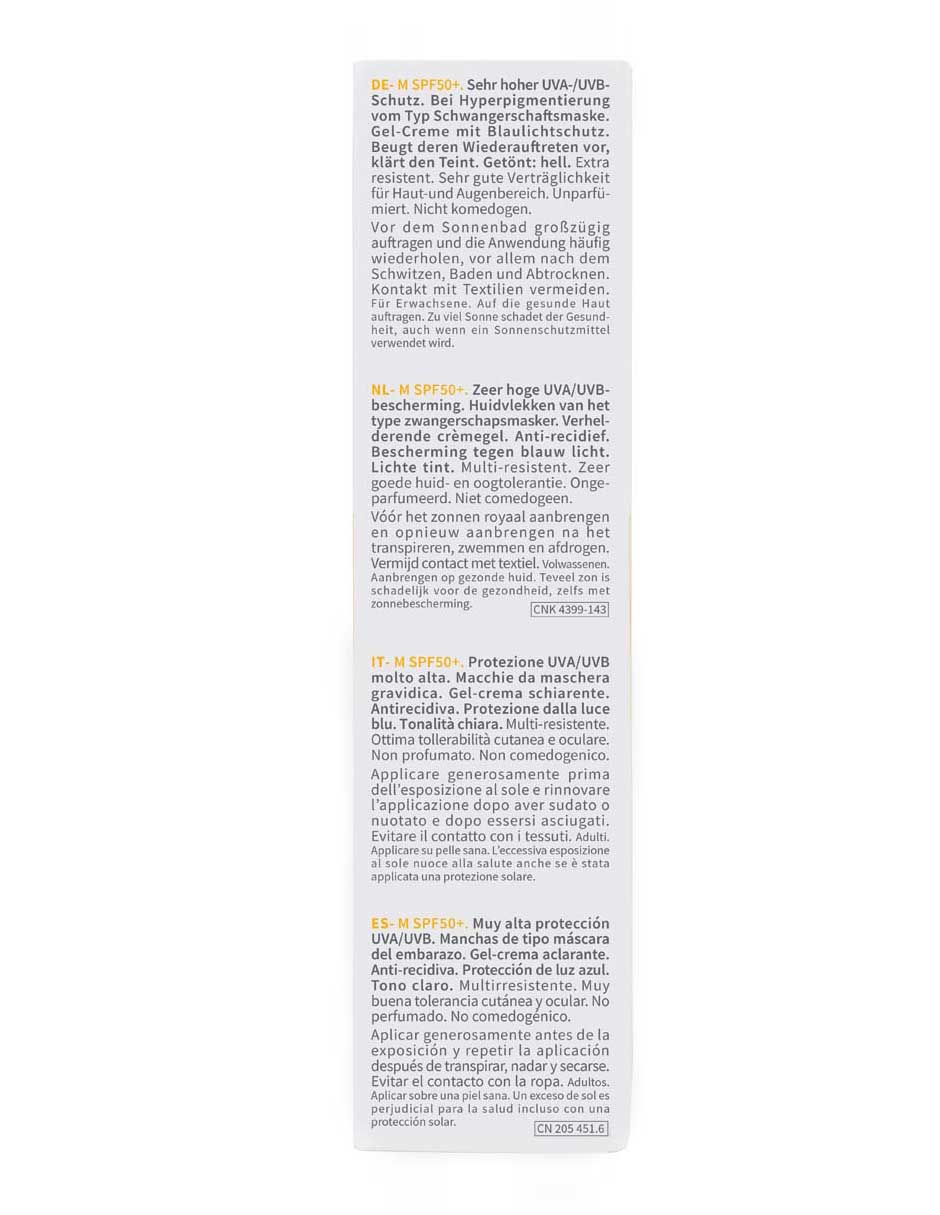 DE- M SPF50+. Sehr hoher UVA-/UVB-Schutz. Bei Hyperpigmentierung vom Typ Schwangerschaftsmaske. Gel-Creme mit Blaulichtschutz. Beugt deren Wiederauftreten vor, klärt den Teint. Getönt: hell. Extra resistent. Sehr gute Verträglichkeit für Haut-und Augenbereich. Unparfümiert. Nicht komedogen.

Vor dem Sonnenbad großzügig auftragen und die Anwendung häufig wiederholen, vor allem nach dem Schwitzen, Baden und Abtrocknen. Kontakt mit Textilien vermeiden. Für Erwachsene. Auf die gesunde Haut auftragen. Zu viel Sonne schadet der Gesundheit, auch wenn ein Sonnenschutzmittel verwendet wird.

NL- M SPF50+. Zeer hoge UVA/UVB-bescherming. Huidvlekken van het type zwangerschapsmasker. Verhelderende crèmegel. Anti-recidief. Bescherming tegen blauw licht. Lichte tint. Multi-resistent. Zeer goede huid- en oogtolerantie. Ongeparfumeerd. Niet comedogeen.

Vóór het zonnen royaal aanbrengen en opnieuw aanbrengen na het transpireren, zwemmen en afdrogen. Vermijd contact met textiel. Volwassenen. Aanbrengen op gezonde huid. Teveel zon is schadelijk voor de gezondheid, zelfs met zonnebescherming.

CNK 4399-143

IT- M SPF50+. Protezione UVA/UVB molto alta. Macchie da maschera gravidica. Gel-crema schiarente. Antirecidiva. Protezione dalla luce blu. Tonalità chiara. Multi-resistente. Ottima tollerabilità cutanea e oculare. Non profumato. Non comedogenico.

Applicare generosamente prima dell'esposizione al sole e rinnovare l'applicazione dopo aver sudato o nuotato e dopo essersi asciugati. Evitare il contatto con i tessuti. Adulti. Applicare su pelle sana. L'eccessiva esposizione al sole nuoce alla salute anche se è stata applicata una protezione solare.

ES- M SPF50+. Muy alta protección UVA/UVB. Manchas de tipo máscara del embarazo. Gel-crema aclarante. Anti-recidiva. Protección de luz azul. Tono claro. Multirresistente. Muy buena tolerancia cutánea y ocular. No perfumado. No comedogénico.

Aplicar generosamente antes de la exposición y repetir la aplicación después de transpirar, nadar y secarse. Evitar el contacto con la ropa. Adultos. Aplicar sobre una piel sana. Un exceso de sol es perjudicial para la salud incluso con una protección solar.

CN 205 451.6